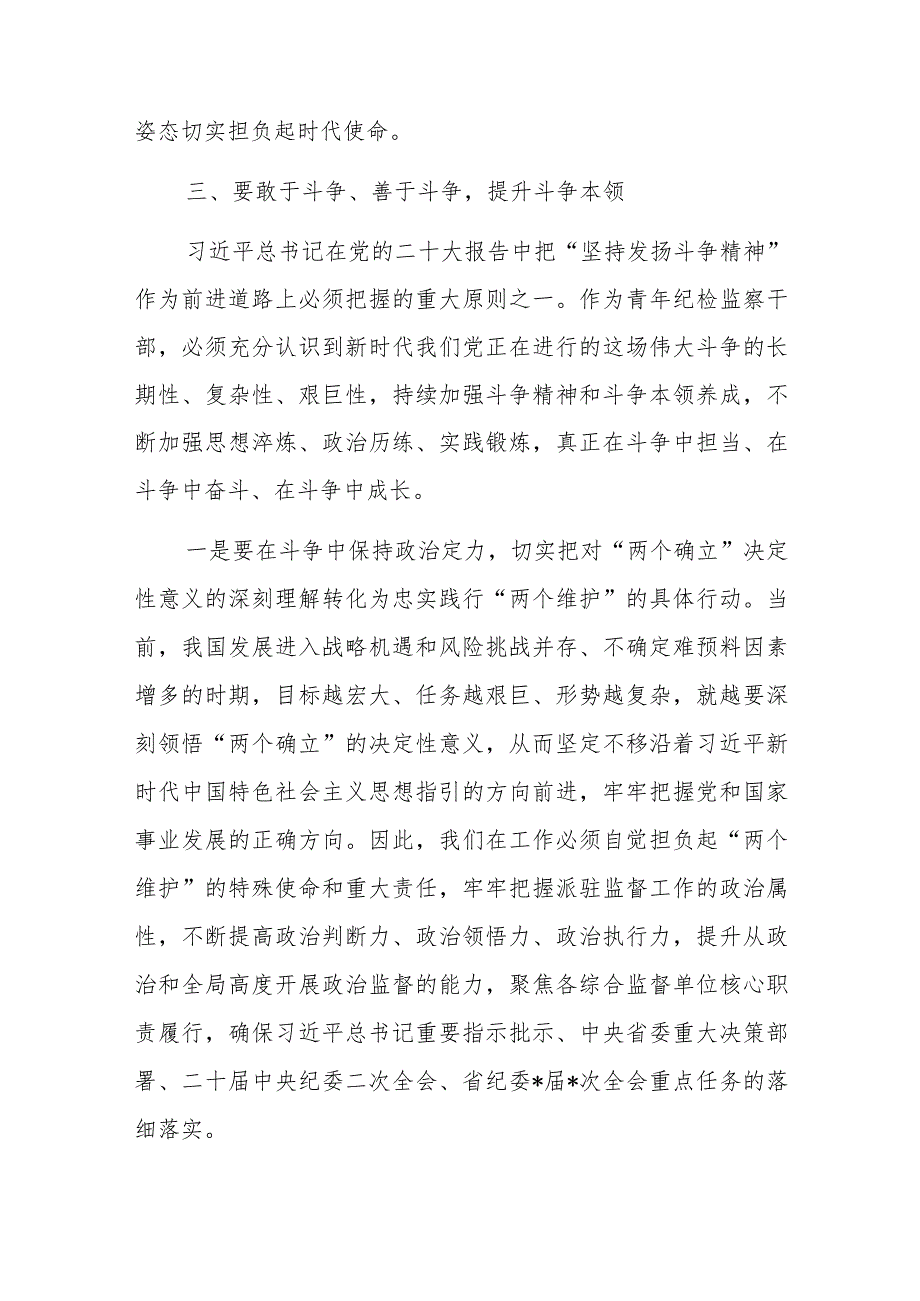 姿态切实担负起时代使命。

三、要敢于斗争、善于斗争，提升斗争本领

习近平总书记在党的二十大报告中把“坚持发扬斗争精神”作为前进道路上必须把握的重大原则之一。作为青年纪检监察干部，必须充分认识到新时代我们党正在进行的这场伟大斗争的长期性、复杂性、艰巨性，持续加强斗争精神和斗争本领养成，不断加强思想淬炼、政治历练、实践锻炼，真正在斗争中担当、在斗争中奋斗、在斗争中成长。

一是要在斗争中保持政治定力，切实把对“两个确立”决定性意义的深刻理解转化为忠实践行“两个维护”的具体行动。当前，我国发展进入战略机遇和风险挑战并存、不确定难预料因素增多的时期，目标越宏大、任务越艰巨、形势越复杂，就越要深刻领悟“两个确立”的决定性意义，从而坚定不移沿着习近平新时代中国特色社会主义思想指引的方向前进，牢牢把握党和国家事业发展的正确方向。因此，我们在工作必须自觉担负起“两个维护”的特殊使命和重大责任，牢牢把握派驻监督工作的政治属性，不断提高政治判断力、政治领悟力、政治执行力，提升从政治和全局高度开展政治监督的能力，聚焦各综合监督单位核心职责履行，确保习近平总书记重要指示批示、中央省委重大决策部署、二十届中央纪委二次全会、省纪委*届*次全会重点任务的落细落实。